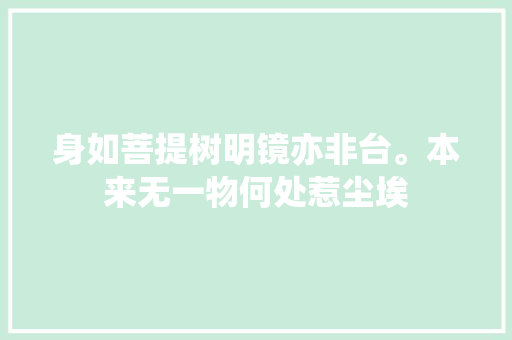 身如菩提树明镜亦非台。本来无一物何处惹尘埃